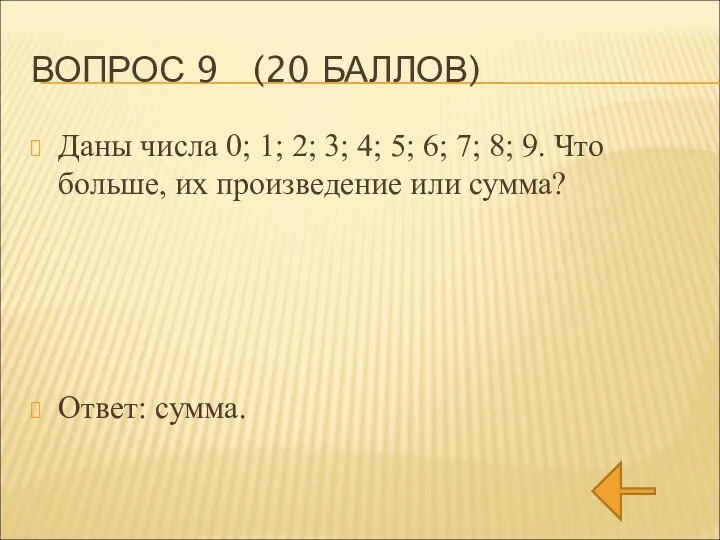 ВОПРОС 9 (20 БАЛЛОВ)

Даны числа 0; 1; 2; 3; 4; 5; 6; 7; 8; 9. Что больше, их произведение или сумма?

Ответ: сумма.